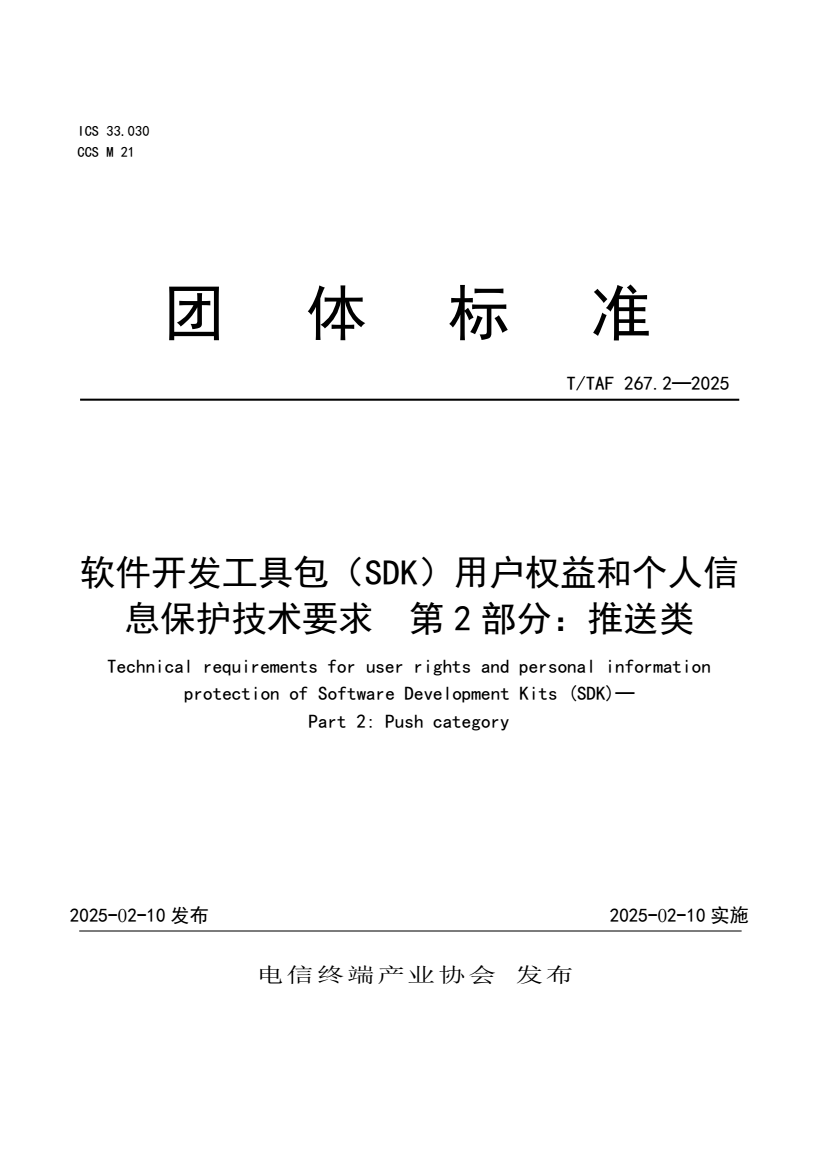 ICS 33.030
CCS M 21

团 体 标 准

T/TAF 267.2—2025

软件开发工具包（SDK）用户权益和个人信息保护技术要求 第2部分：推送类

Technical requirements for user rights and personal information protection of Software Development Kits (SDK)—
Part 2: Push category

2025-02-10 发布

2025-02-10 实施

电信终端产业协会 发布